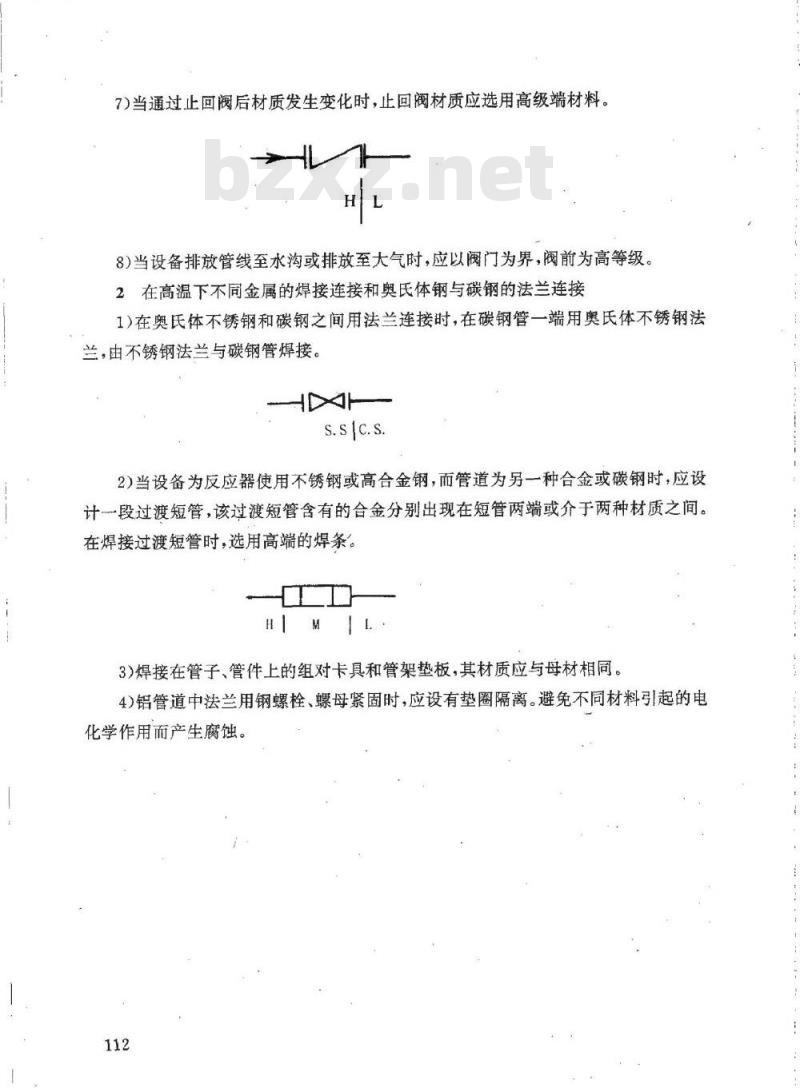 7)当通过止回阀后材质发生变化时，止回阀材质应选用高级端材料。

bzxz.net

H | L

8)当设备排放管线至水沟或排放至大气时，应以阀门为界，阀前为高等级。

2　在高温下不同金属的焊接连接和奥氏体钢与碳钢的法兰连接

1)在奥氏体不锈钢和碳钢之间用法兰连接时，在碳钢管一端用奥氏体不锈钢法兰，由不锈钢法兰与碳钢管焊接。

S.S | C.S.

2)当设备为反应器使用不锈钢或高合金钢，而管道为另一种合金或碳钢时，应设计一段过渡短管，该过渡短管含有的合金分别出现在短管两端或介于两种材质之间。在焊接过渡短管时，选用高端的焊条。

H | M | L

3)焊接在管子、管件上的组对卡具和管架垫板，其材质应与母材相同。

4)铝管道中法兰用钢螺栓、螺母紧固时，应设有垫圈隔离。避免不同材料引起的电化学作用而产生腐蚀。

112